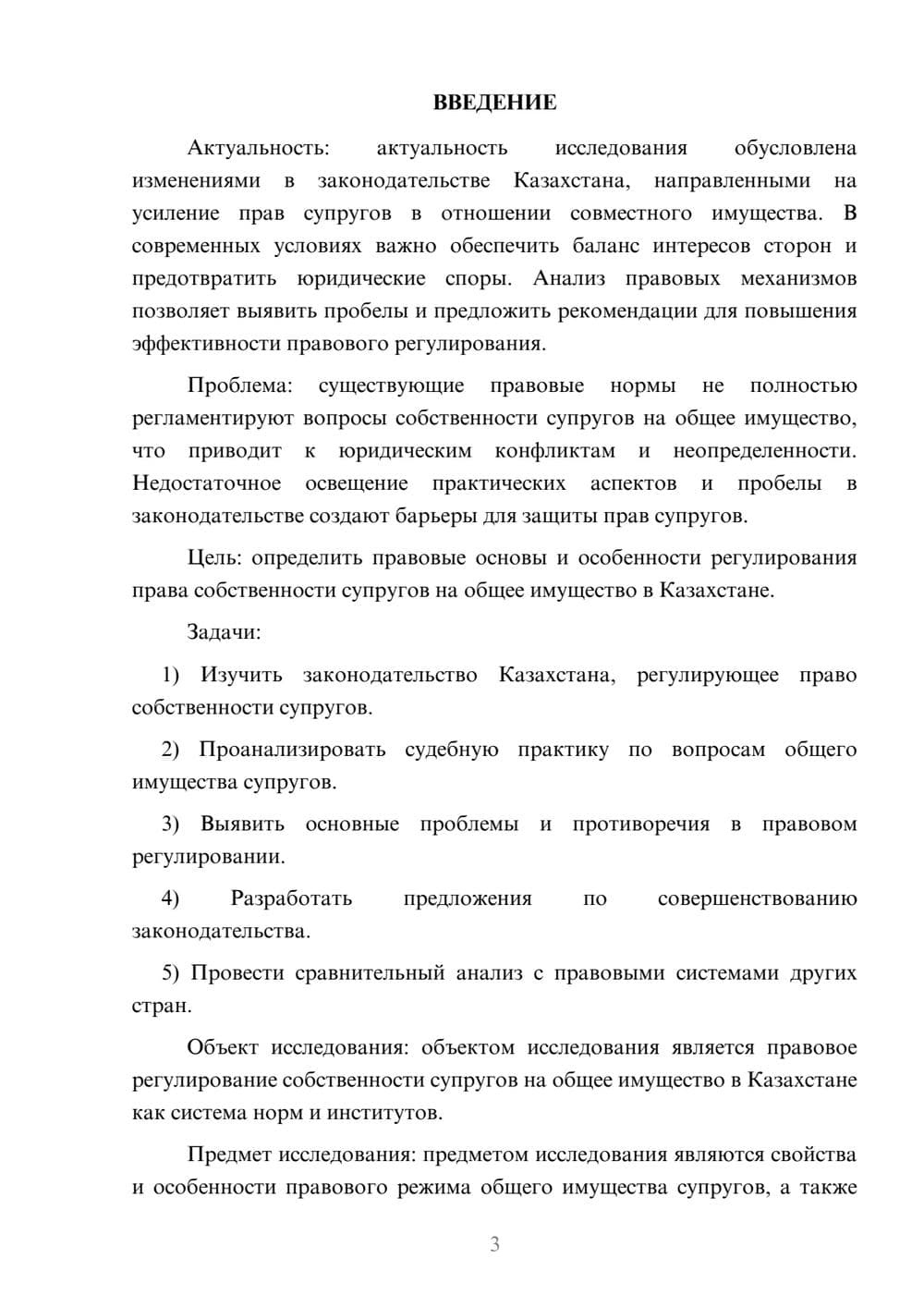 ВВЕДЕНИЕ

Актуальность: актуальность исследования обусловлена изменениями в законодательстве Казахстана, направленными на усиление прав супругов в отношении совместного имущества. В современных условиях важно обеспечить баланс интересов сторон и предотвратить юридические споры. Анализ правовых механизмов позволяет выявить пробелы и предложить рекомендации для повышения эффективности правового регулирования.

Проблема: существующие правовые нормы не полностью регламентируют вопросы собственности супругов на общее имущество, что приводит к юридическим конфликтам и неопределенности. Недостаточное освещение практических аспектов и пробелы в законодательстве создают барьеры для защиты прав супругов.

Цель: определить правовые основы и особенности регулирования права собственности супругов на общее имущество в Казахстане.

Задачи:

1) Изучить законодательство Казахстана, регулирующее право собственности супругов.

2) Проанализировать судебную практику по вопросам общего имущества супругов.

3) Выявить основные проблемы и противоречия в правовом регулировании.

4) Разработать предложения по совершенствованию законодательства.

5) Провести сравнительный анализ с правовыми системами других стран.

Объект исследования: объектом исследования является правовое регулирование собственности супругов на общее имущество в Казахстане как система норм и институтов.

Предмет исследования: предметом исследования являются свойства и особенности правового режима общего имущества супругов, а также

3